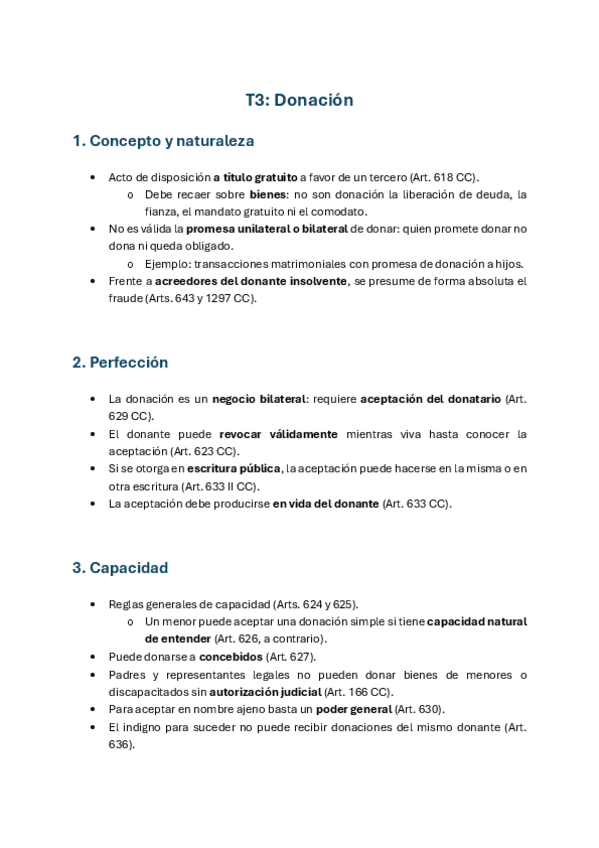 T3: Donación

1. Concepto y naturaleza

• Acto de disposición a título gratuito a favor de un tercero (Art. 618 CC).
  o Debe recaer sobre bienes: no son donación la liberación de deuda, la fianza, el mandato gratuito ni el comodato.
• No es válida la promesa unilateral o bilateral de donar: quien promete donar no dona ni queda obligado.
  o Ejemplo: transacciones matrimoniales con promesa de donación a hijos.
• Frente a acreedores del donante insolvente, se presume de forma absoluta el fraude (Arts. 643 y 1297 CC).

2. Perfección

• La donación es un negocio bilateral: requiere aceptación del donatario (Art. 629 CC).
• El donante puede revocar válidamente mientras viva hasta conocer la aceptación (Art. 623 CC).
• Si se otorga en escritura pública, la aceptación puede hacerse en la misma o en otra escritura (Art. 633 II CC).
• La aceptación debe producirse en vida del donante (Art. 633 CC).

3. Capacidad

• Reglas generales de capacidad (Arts. 624 y 625).
  o Un menor puede aceptar una donación simple si tiene capacidad natural de entender (Art. 626, a contrario).
• Puede donarse a concebidos (Art. 627).
• Padres y representantes legales no pueden donar bienes de menores o discapacitados sin autorización judicial (Art. 166 CC).
• Para aceptar en nombre ajeno basta un poder general (Art. 630).
• El indigno para suceder no puede recibir donaciones del mismo donante (Art. 636).